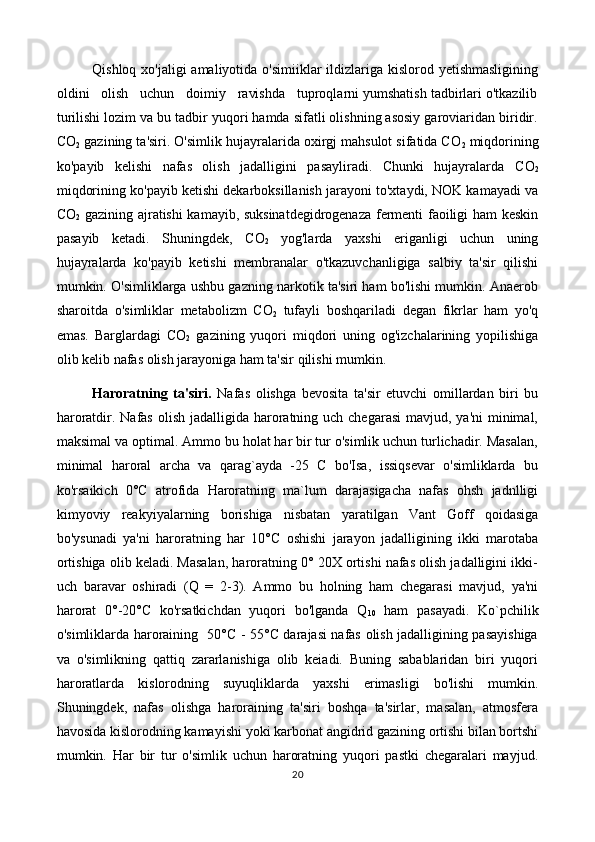 Qishloq xo'jaligi amaliyotida o'simiiklar ildizlariga kislorod yetishmasligining oldini olish uchun doimiy ravishda tuproqlarni yumshatish tadbirlari o'tkazilib turilishi lozim va bu tadbir yuqori hamda sifatli olishning asosiy garoviaridan biridir. $CO_2$ gazining ta'siri. O'simlik hujayralarida oxirgj mahsulot sifatida $CO_2$ miqdorining ko'payib kelishi nafas olish jadalligini pasayliradi. Chunki hujayralarda $CO_2$ miqdorining ko'payib ketishi dekarboksillanish jarayoni to'xtaydi, NOK kamayadi va $CO_2$ gazining ajratishi kamayib, suksinatdegidrogenaza fermenti faoiligi ham keskin pasayib ketadi. Shuningdek, $CO_2$ yog'larda yaxshi eriganligi uchun uning hujayralarda ko'payib ketishi membranalar o'tkazuvchanligiga salbiy ta'sir qilishi mumkin. O'simliklarga ushbu gazning narkotik ta'siri ham bo'lishi mumkin. Anaerob sharoitda o'simliklar metabolizm $CO_2$ tufayli boshqariladi degan fikrlar ham yo'q emas. Barglardagi $CO_2$ gazining yuqori miqdori uning og'izchalarining yopilishiga olib kelib nafas olish jarayoniga ham ta'sir qilishi mumkin.

Haroratning ta'siri. Nafas olishga bevosita ta'sir etuvchi omillardan biri bu haroratdir. Nafas olish jadalligida haroratning uch chegarasi mavjud, ya'ni minimal, maksimal va optimal. Ammo bu holat har bir tur o'simlik uchun turlichadir. Masalan, minimal haroral archa va qarag`ayda -25 C bo'Isa, issiqsevar o'simliklarda bu ko'rsaikich 0°C atrofida Haroratning ma`lum darajasigacha nafas ohsh jadnlligi kimyoviy reakyiyalarning borishiga nisbatan yaratilgan Vant Goff qoidasiga bo'ysunadi ya'ni haroratning har 10°C oshishi jarayon jadalligining ikki marotaba ortishiga olib keladi. Masalan, haroratning 0° 20X ortishi nafas olish jadalligini ikki-uch baravar oshiradi (Q = 2-3). Ammo bu holning ham chegarasi mavjud, ya'ni harorat 0°-20°C ko'rsatkichdan yuqori bo'lganda $Q_{10}$ ham pasayadi. Ko`pchilik o'simliklarda haroraining 50°C - 55°C darajasi nafas olish jadalligining pasayishiga va o'simlikning qattiq zararlanishiga olib keiadi. Buning sabablaridan biri yuqori haroratlarda kislorodning suyuqliklarda yaxshi erimasligi bo'lishi mumkin. Shuningdek, nafas olishga haroraining ta'siri boshqa ta'sirlar, masalan, atmosfera havosida kislorodning kamayishi yoki karbonat angidrid gazining ortishi bilan bortshi mumkin. Har bir tur o'simlik uchun haroratning yuqori pastki chegaralari mayjud.

20